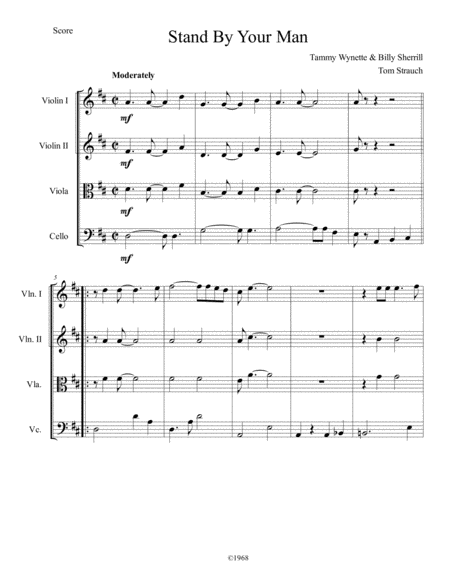 Score

Stand By Your Man

Tammy Wynette & Billy Sherrill

Tom Strauch

Moderately

Violin I

mf

Violin II

mf

Viola

mf

Cello

mf

5

Vln. I

Vln. II

Vla.

Vc.

©1968